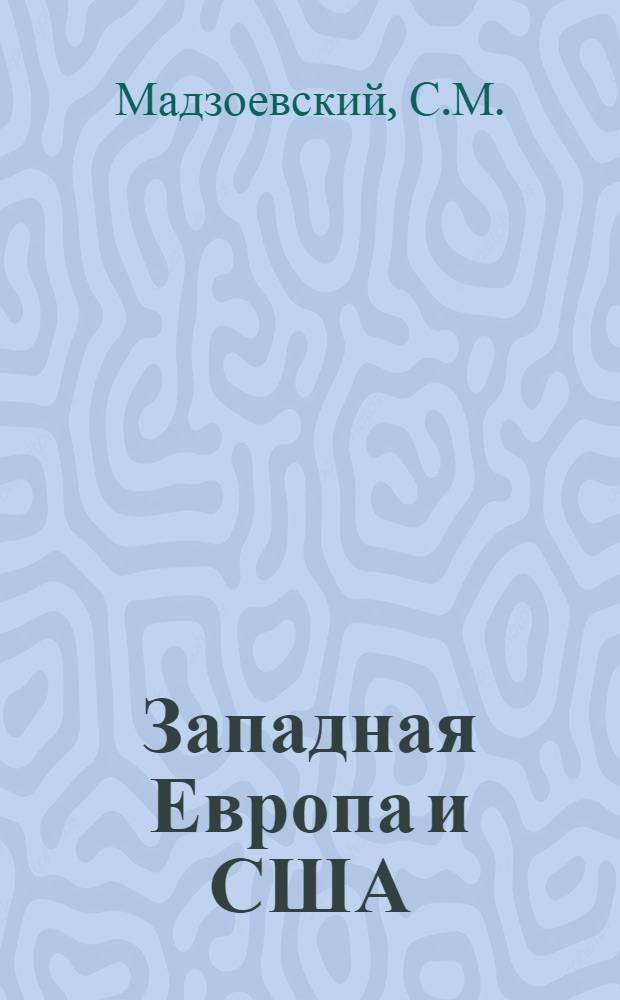 Мадзоевский, С.М.

Западная Европа и США